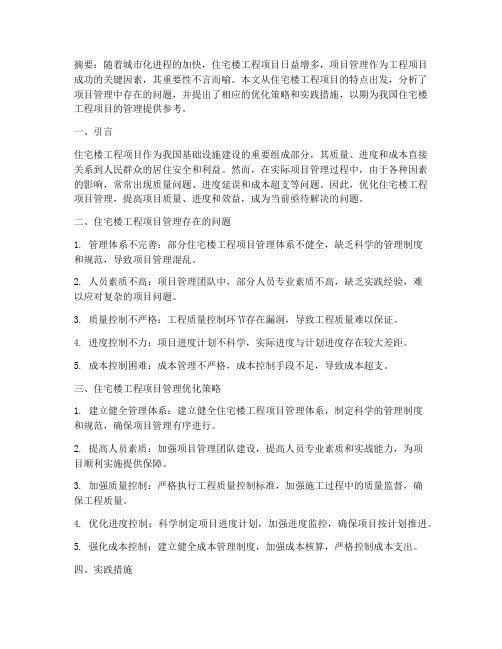 摘要：随着城市化进程的加快，住宅楼工程项目日益增多，项目管理作为工程项目成功的关键因素，其重要性不言而喻。本文从住宅楼工程项目的特点出发，分析了项目管理中存在的问题，并提出了相应的优化策略和实践措施，以期为我国住宅楼工程项目的管理提供参考。

一、引言

住宅楼工程项目作为我国基础设施建设的重要组成部分，其质量、进度和成本直接关系到人民群众的居住安全和利益。然而，在实际项目管理过程中，由于各种因素的影响，常常出现质量问题、进度延误和成本超支等问题。因此，优化住宅楼工程项目管理，提高项目质量、进度和效益，成为当前亟待解决的问题。

二、住宅楼工程项目管理存在的问题

1. 管理体系不完善：部分住宅楼工程项目管理体系不健全，缺乏科学的管理制度和规范，导致项目管理混乱。

2. 人员素质不高：项目管理团队中，部分人员专业素质不高，缺乏实践经验，难以应对复杂的项目问题。

3. 质量控制不严格：工程质量控制环节存在漏洞，导致工程质量难以保证。

4. 进度控制不力：项目进度计划不科学，实际进度与计划进度存在较大差距。

5. 成本控制困难：成本管理不严格，成本控制手段不足，导致成本超支。

三、住宅楼工程项目管理优化策略

1. 建立健全管理体系：建立健全住宅楼工程项目管理体系，制定科学的管理制度和规范，确保项目管理有序进行。

2. 提高人员素质：加强项目管理团队建设，提高人员专业素质和实战能力，为项目顺利实施提供保障。

3. 加强质量控制：严格执行工程质量控制标准，加强施工过程中的质量监督，确保工程质量。

4. 优化进度控制：科学制定项目进度计划，加强进度监控，确保项目按计划推进。

5. 强化成本控制：建立健全成本管理制度，加强成本核算，严格控制成本支出。

四、实践措施